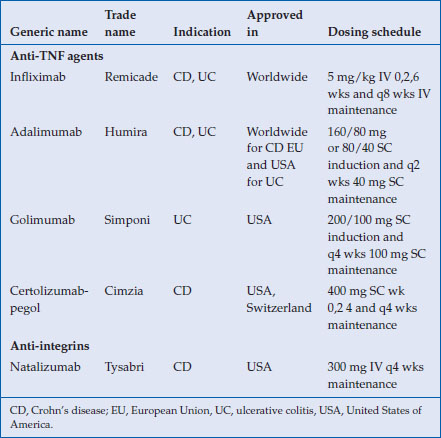 | Generic name | Trade name | Indication | Approved in | Dosing schedule |
|---|---|---|---|---|
| **Anti-TNF agents** | | | | |
| Infliximab | Remicade | CD, UC | Worldwide | 5 mg/kg IV 0,2,6 wks and q8 wks IV maintenance |
| Adalimumab | Humira | CD, UC | Worldwide for CD EU and USA for UC | 160/80 mg or 80/40 SC induction and q2 wks 40 mg SC maintenance |
| Golimumab | Simponi | UC | USA | 200/100 mg SC induction and q4 wks 100 mg SC maintenance |
| Certolizumab-pegol | Cimzia | CD | USA, Switzerland | 400 mg SC wk 0,2 4 and q4 wks maintenance |
| **Anti-integrins** | | | | |
| Natalizumab | Tysabri | CD | USA | 300 mg IV q4 wks maintenance |

CD, Crohn's disease; EU, European Union, UC, ulcerative colitis, USA, United States of America.